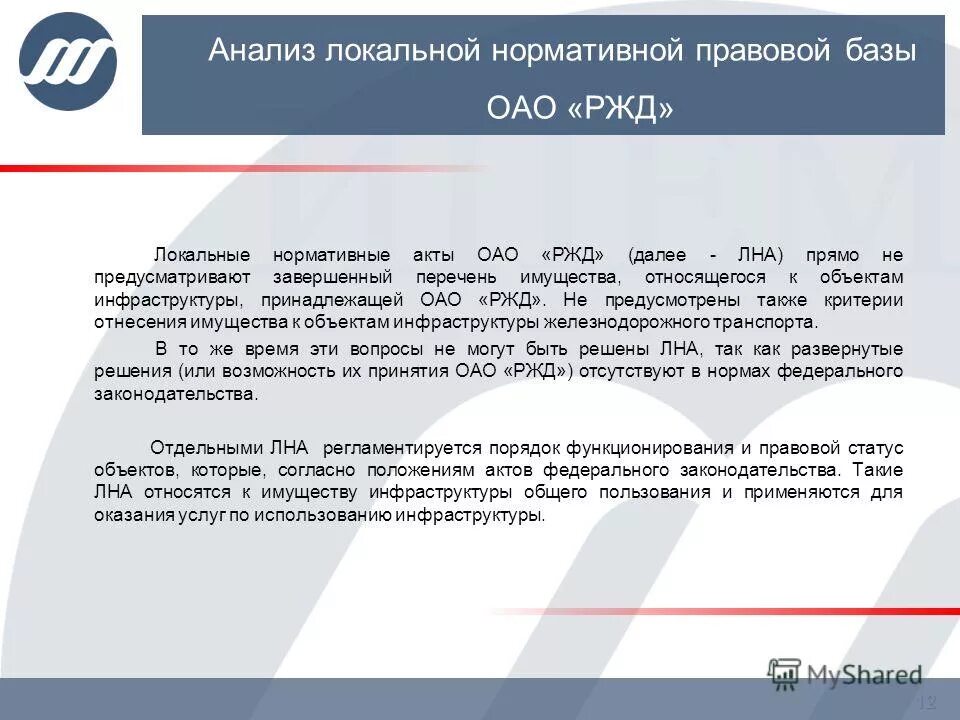 Анализ локальной нормативной правовой базы ОАО «РЖД»

Локальные нормативные акты ОАО «РЖД» (далее - ЛНА) прямо не предусматривают завершенный перечень имущества, относящегося к объектам инфраструктуры, принадлежащей ОАО «РЖД». Не предусмотрены также критерии отнесения имущества к объектам инфраструктуры железнодорожного транспорта.

В то же время эти вопросы не могут быть решены ЛНА, так как развернутые решения (или возможность их принятия ОАО «РЖД») отсутствуют в нормах федерального законодательства.

Отдельными ЛНА регламентируется порядок функционирования и правовой статус объектов, которые, согласно положениям актов федерального законодательства. Такие ЛНА относятся к имуществу инфраструктуры общего пользования и применяются для оказания услуг по использованию инфраструктуры.

MyShared

12